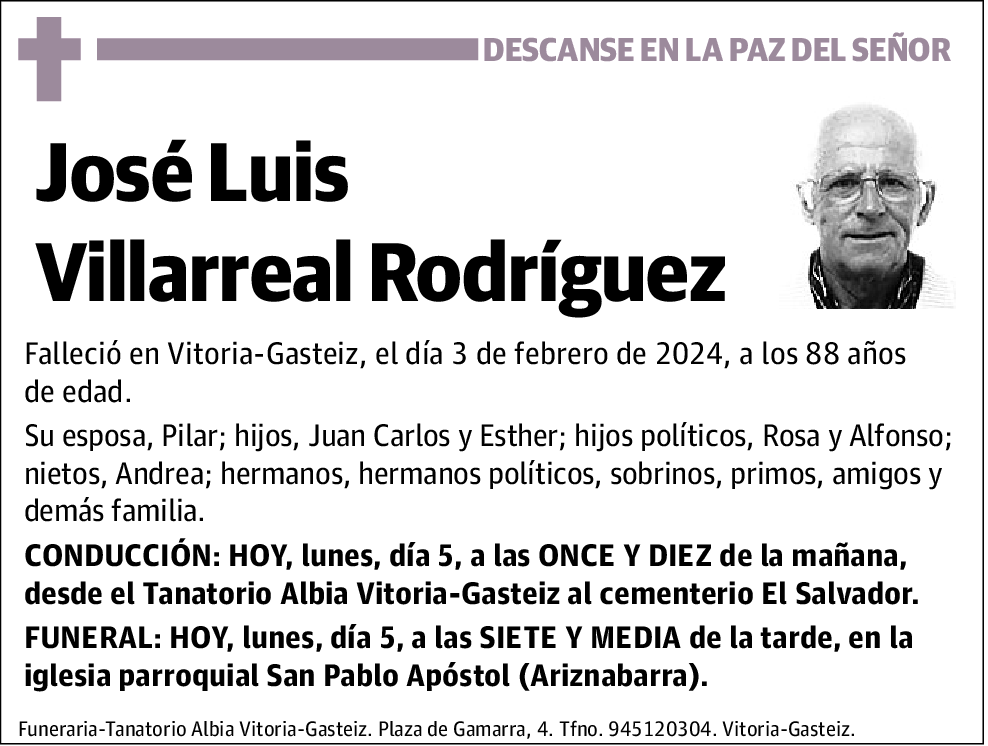 DESCANSE EN LA PAZ DEL SEÑOR

José Luis Villarreal Rodríguez

Falleció en Vitoria-Gasteiz, el día 3 de febrero de 2024, a los 88 años de edad.

Su esposa, Pilar; hijos, Juan Carlos y Esther; hijos políticos, Rosa y Alfonso; nietos, Andrea; hermanos, hermanos políticos, sobrinos, primos, amigos y demás familia.

CONDUCCIÓN: HOY, lunes, día 5, a las ONCE Y DIEZ de la mañana, desde el Tanatorio Albia Vitoria-Gasteiz al cementerio El Salvador.

FUNERAL: HOY, lunes, día 5, a las SIETE Y MEDIA de la tarde, en la iglesia parroquial San Pablo Apóstol (Ariznabarra).

Funeraria-Tanatorio Albia Vitoria-Gasteiz. Plaza de Gamarra, 4. Tfno. 945120304. Vitoria-Gasteiz.